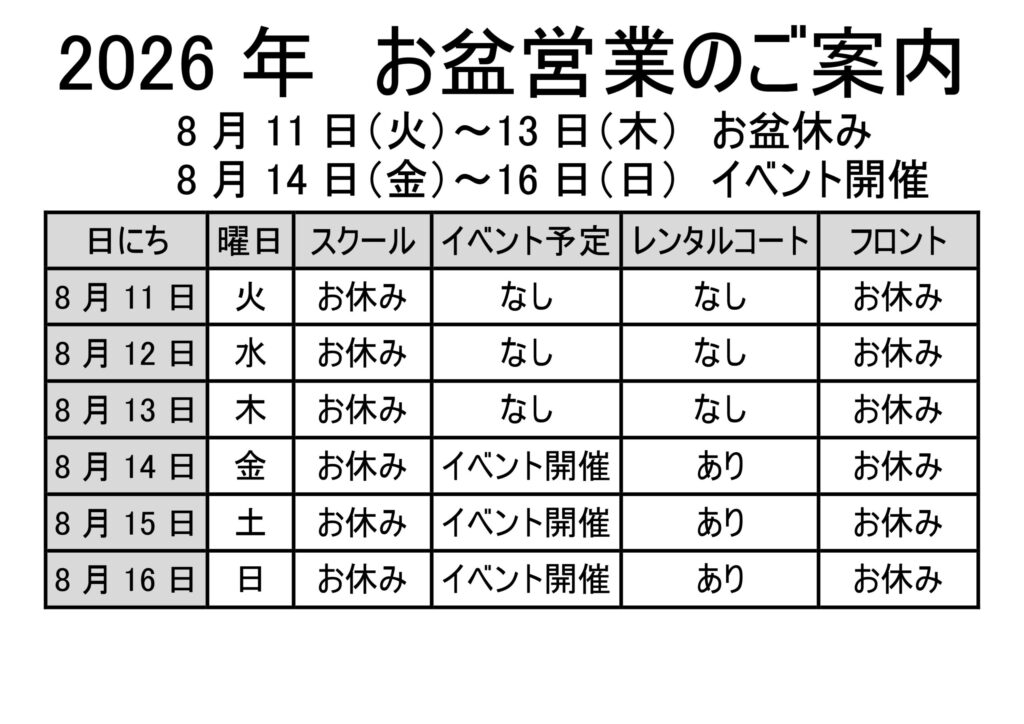 2026年 お盆営業のご案内

8月11日(火)～13日(木) お盆休み
8月14日(金)～16日(日) イベント開催

| 日にち | 曜日 | スクール | イベント予定 | レンタルコート | フロント |
|---|---|---|---|---|---|
| 8月11日 | 火 | お休み | なし | なし | お休み |
| 8月12日 | 水 | お休み | なし | なし | お休み |
| 8月13日 | 木 | お休み | なし | なし | お休み |
| 8月14日 | 金 | お休み | イベント開催 | あり | お休み |
| 8月15日 | 土 | お休み | イベント開催 | あり | お休み |
| 8月16日 | 日 | お休み | イベント開催 | あり | お休み |